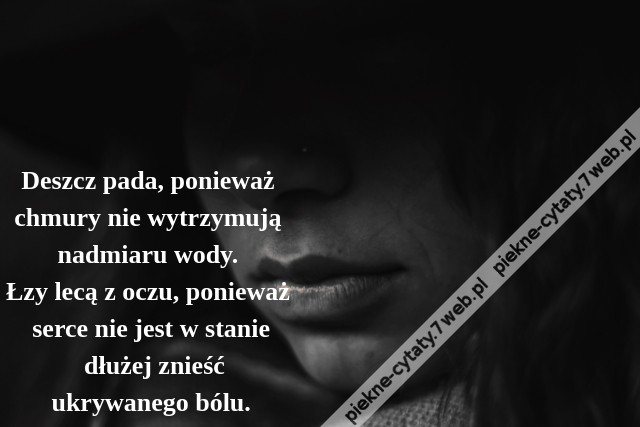 Deszcz pada, ponieważ chmury nie wytrzymują nadmiaru wody.
Łzy lecą z oczu, ponieważ serce nie jest w stanie dłużej znieść ukrywanego bólu.

piekne-cytaty.7web.pl piekne-cytaty.7web.pl